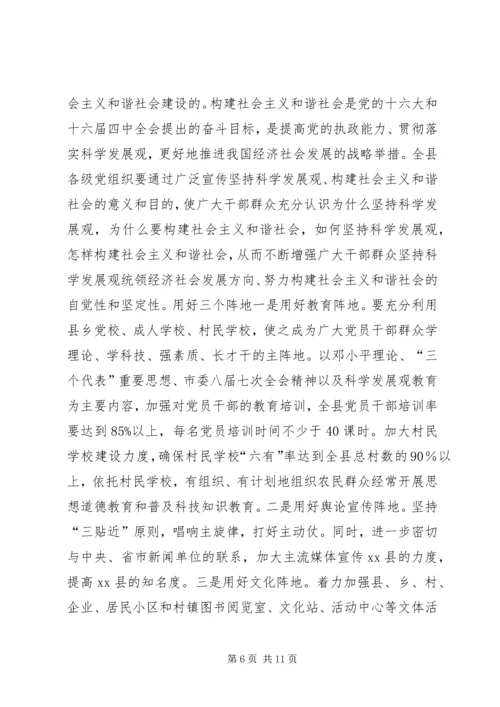 会主义和谐社会建设的。构建社会主义和谐社会是党的十六大和十六届四中全会提出的奋斗目标，是提高党的执政能力、贯彻落实科学发展观，更好地推进我国经济社会发展的战略举措。全县各级党组织要通过广泛宣传坚持科学发展观、构建社会主义和谐社会的意义和目的，使广大干部群众充分认识为什么坚持科学发展观，为什么要构建社会主义和谐社会，如何坚持科学发展观，怎样构建社会主义和谐社会，从而不断增强广大干部群众坚持科学发展观统领经济社会发展方向、努力构建社会主义和谐社会的自觉性和坚定性。用好三个阵地一是用好教育阵地。要充分利用县乡党校、成人学校、村民学校，使之成为广大党员干部群众学理论、学科技、强素质、长才干的主阵地。以邓小平理论、“三个代表”重要思想、市委八届七次全会精神以及科学发展观教育为主要内容，加强对党员干部的教育培训，全县党员干部培训率要达到85%以上，每名党员培训时间不少于40课时。加大村民学校建设力度，确保村民学校“六有”率达到全县总村数的90%以上，依托村民学校，有组织、有计划地组织农民群众经常开展思想道德教育和普及科技知识教育。二是用好舆论宣传阵地。坚持“三贴近”原则，唱响主旋律，打好主动仗。同时，进一步密切与中央、省市新闻单位的联系，加大主流媒体宣传xx县的力度，提高xx县的知名度。三是用好文化阵地。着力加强县、乡、村、企业、居民小区和村镇图书阅览室、文化站、活动中心等文体活

第6页 共11页